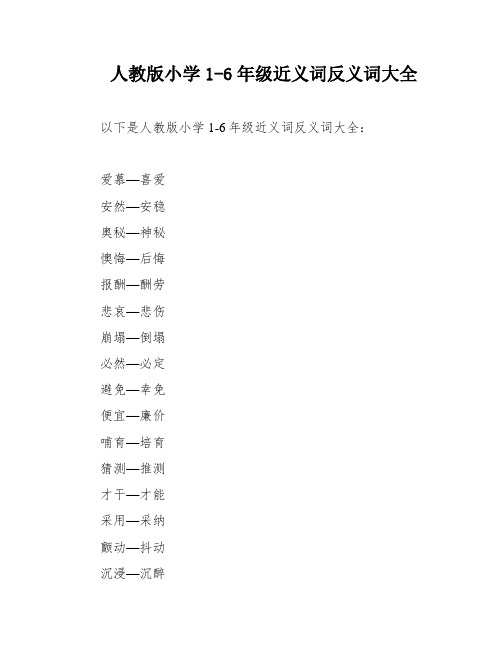 人教版小学 1-6 年级近义词反义词大全

以下是人教版小学 1-6 年级近义词反义词大全：

爱慕—喜爱

安然—安稳

奥秘—神秘

懊悔—后悔

报酬—酬劳

悲哀—悲伤

崩塌—倒塌

必然—必定

避免—幸免

便宜—廉价

哺育—培育

猜测—推测

才干—才能

采用—采纳

颤动—抖动

沉浸—沉醉